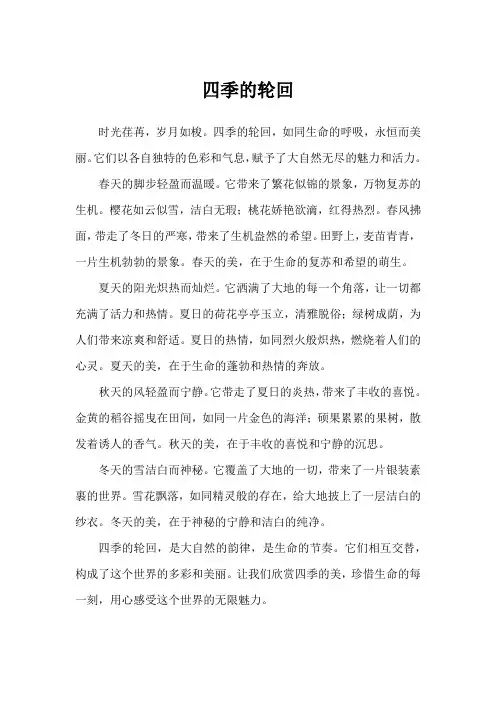 四季的轮回

时光荏苒，岁月如梭。四季的轮回，如同生命的呼吸，永恒而美丽。它们以各自独特的色彩和气息，赋予了大自然无尽的魅力和活力。

春天的脚步轻盈而温暖。它带来了繁花似锦的景象，万物复苏的生机。樱花如云似雪，洁白无瑕；桃花娇艳欲滴，红得热烈。春风拂面，带走了冬日的严寒，带来了生机盎然的希望。田野上，麦苗青青，一片生机勃勃的景象。春天的美，在于生命的复苏和希望的萌生。

夏天的阳光炽热而灿烂。它洒满了大地的每一个角落，让一切都充满了活力和热情。夏日的荷花亭亭玉立，清雅脱俗；绿树成荫，为人们带来凉爽和舒适。夏日的热情，如同烈火般炽热，燃烧着人们的心灵。夏天的美，在于生命的蓬勃和热情的奔放。

秋天的风轻盈而宁静。它带走了夏日的炎热，带来了丰收的喜悦。金黄的稻谷摇曳在田间，如同一片金色的海洋；硕果累累的果树，散发着诱人的香气。秋天的美，在于丰收的喜悦和宁静的沉思。

冬天的雪洁白而神秘。它覆盖了大地的一切，带来了一片银装素裹的世界。雪花飘落，如同精灵般的存在，给大地披上了一层洁白的纱衣。冬天的美，在于神秘的宁静和洁白的纯净。

四季的轮回，是大自然的韵律，是生命的节奏。它们相互交替，构成了这个世界的多彩和美丽。让我们欣赏四季的美，珍惜生命的每一刻，用心感受这个世界的无限魅力。